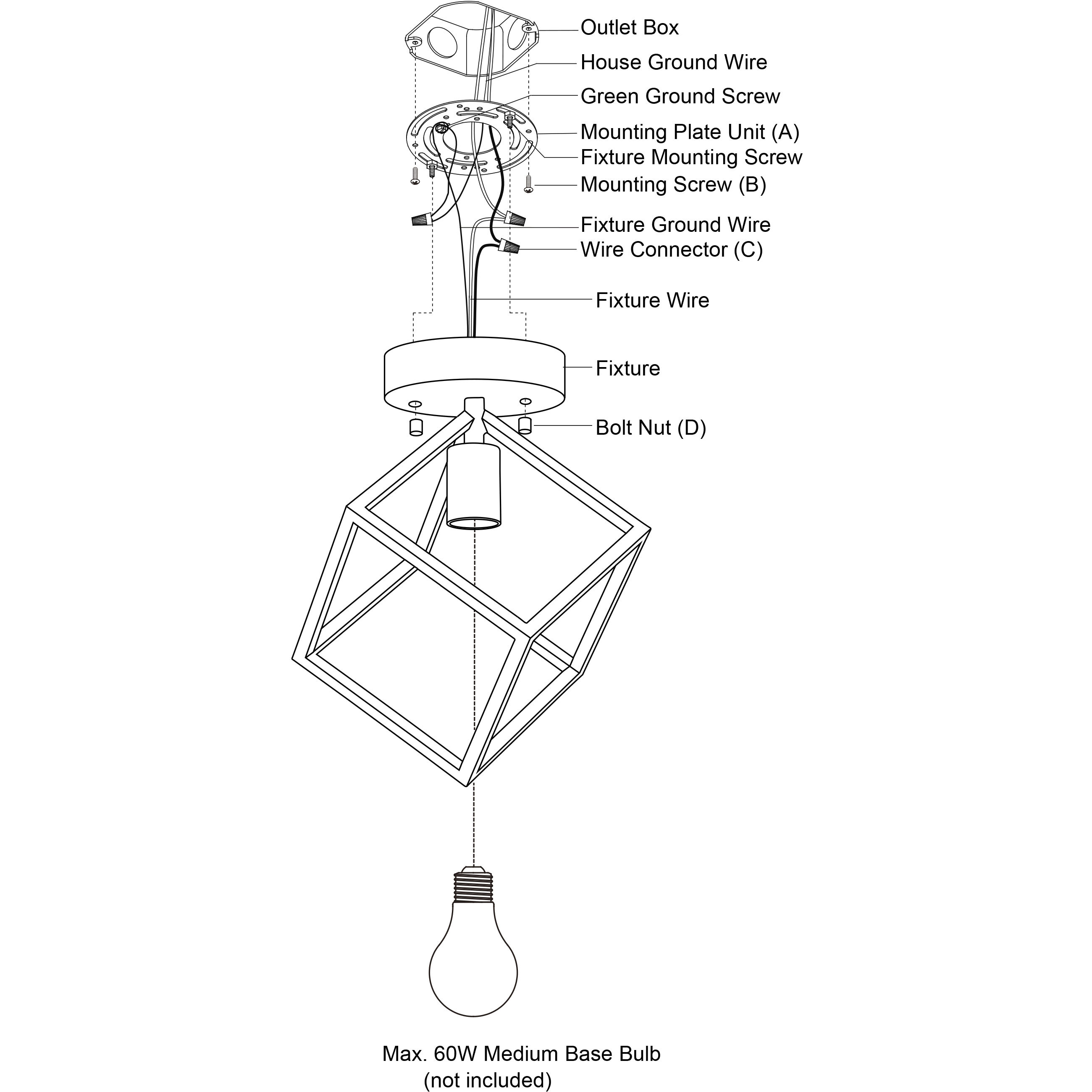 Outlet Box
House Ground Wire
Green Ground Screw
Mounting Plate Unit (A)
Fixture Mounting Screw
Mounting Screw (B)
Fixture Ground Wire
Wire Connector (C)
Fixture Wire
Fixture
Bolt Nut (D)

Max. 60W Medium Base Bulb
(not included)